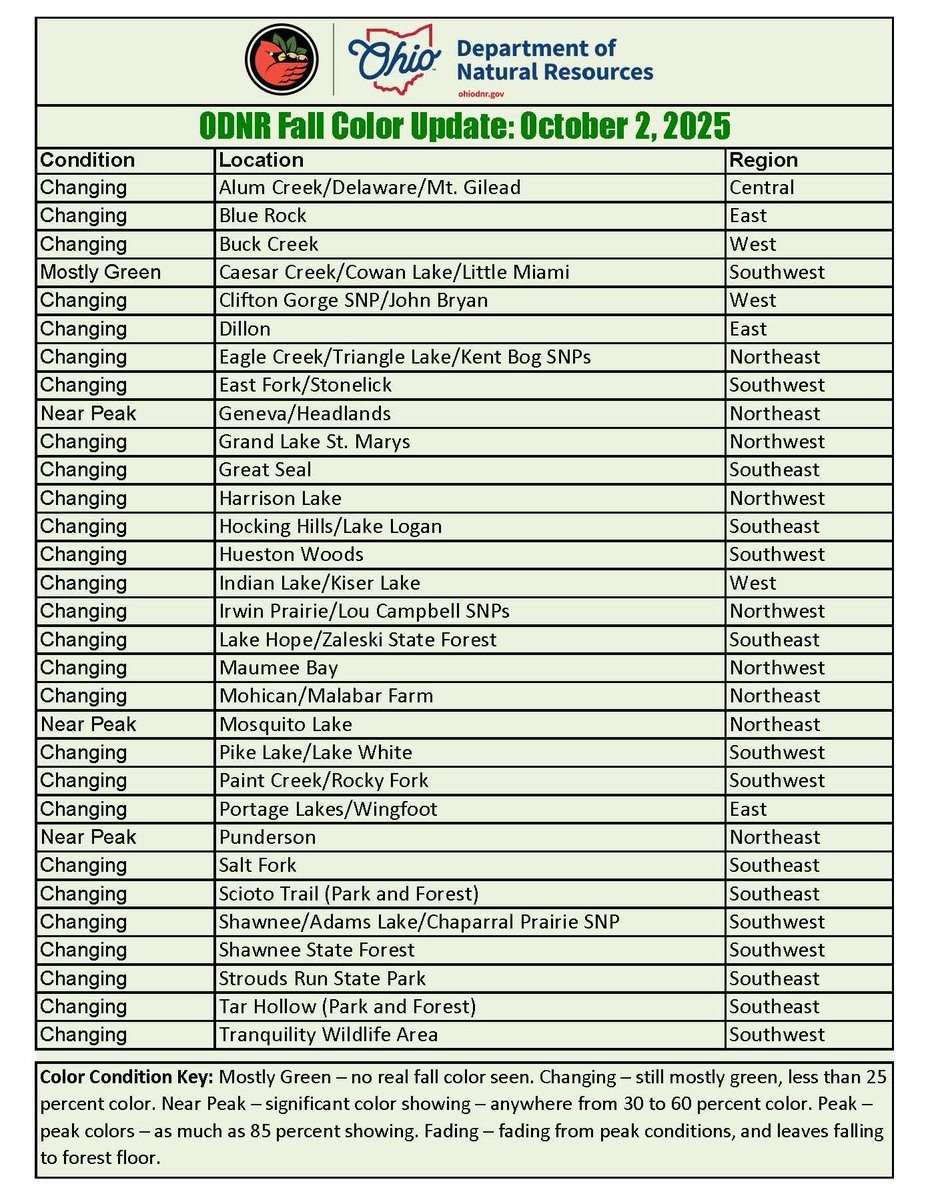 Ohio Department of Natural Resources
ohiodnr.gov

ODNR Fall Color Update: October 2, 2025

| Condition | Location | Region |
|---|---|---|
| Changing | Alum Creek/Delaware/Mt. Gilead | Central |
| Changing | Blue Rock | East |
| Changing | Buck Creek | West |
| Mostly Green | Caesar Creek/Cowan Lake/Little Miami | Southwest |
| Changing | Clifton Gorge SNP/John Bryan | West |
| Changing | Dillon | East |
| Changing | Eagle Creek/Triangle Lake/Kent Bog SNPs | Northeast |
| Changing | East Fork/Stonelick | Southwest |
| Near Peak | Geneva/Headlands | Northeast |
| Changing | Grand Lake St. Marys | Northwest |
| Changing | Great Seal | Southeast |
| Changing | Harrison Lake | Northwest |
| Changing | Hocking Hills/Lake Logan | Southeast |
| Changing | Hueston Woods | Southwest |
| Changing | Indian Lake/Kiser Lake | West |
| Changing | Irwin Prairie/Lou Campbell SNPs | Northwest |
| Changing | Lake Hope/Zaleski State Forest | Southeast |
| Changing | Maumee Bay | Northwest |
| Changing | Mohican/Malabar Farm | Northeast |
| Near Peak | Mosquito Lake | Northeast |
| Changing | Pike Lake/Lake White | Southwest |
| Changing | Paint Creek/Rocky Fork | Southwest |
| Changing | Portage Lakes/Wingfoot | East |
| Near Peak | Punderson | Northeast |
| Changing | Salt Fork | Southeast |
| Changing | Scioto Trail (Park and Forest) | Southeast |
| Changing | Shawnee/Adams Lake/Chaparral Prairie SNP | Southwest |
| Changing | Shawnee State Forest | Southwest |
| Changing | Strouds Run State Park | Southeast |
| Changing | Tar Hollow (Park and Forest) | Southeast |
| Changing | Tranquility Wildlife Area | Southwest |

Color Condition Key: Mostly Green – no real fall color seen. Changing – still mostly green, less than 25 percent color. Near Peak – significant color showing – anywhere from 30 to 60 percent color. Peak – peak colors – as much as 85 percent showing. Fading – fading from peak conditions, and leaves falling to forest floor.